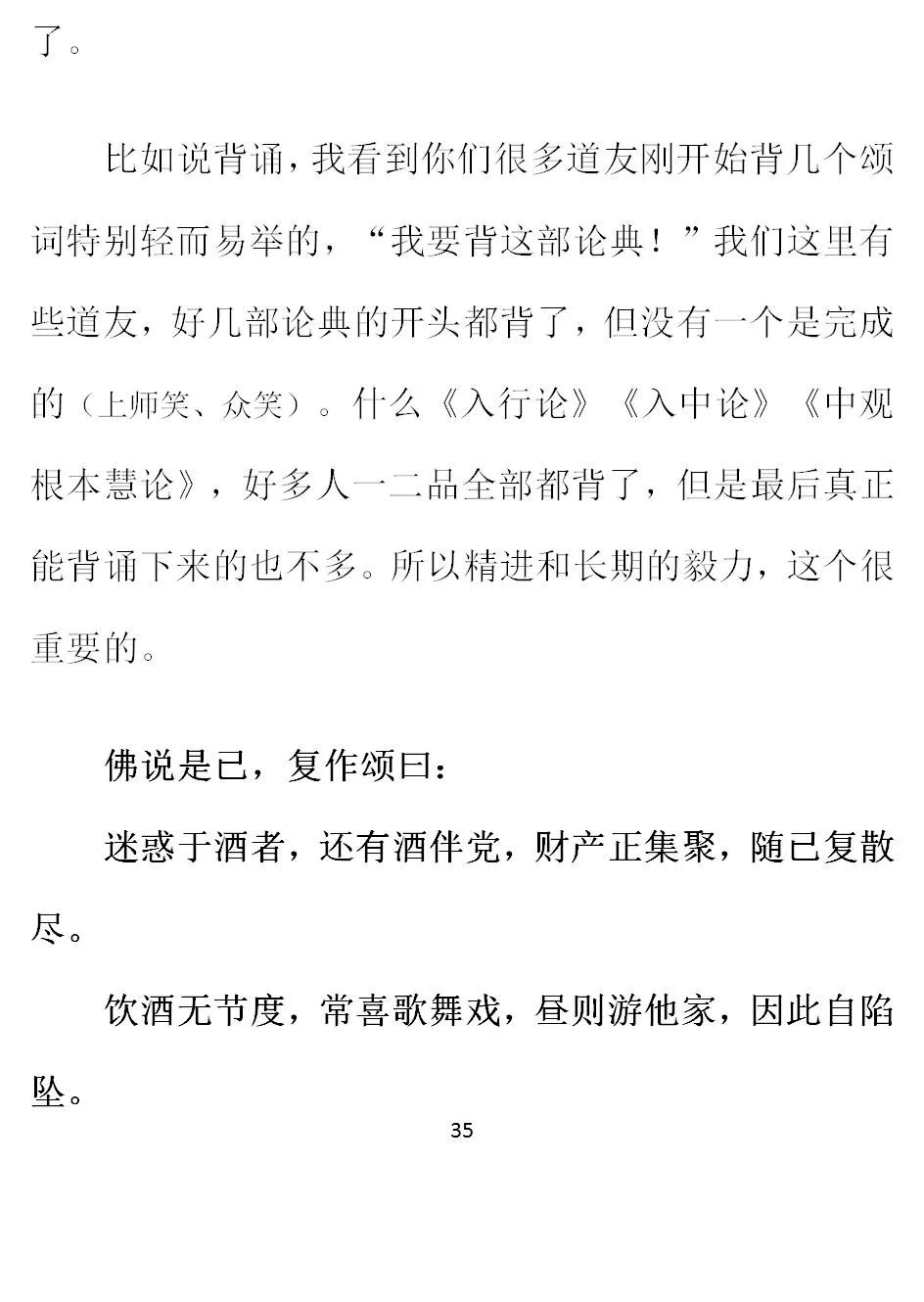 了。

比如说背诵，我看到你们很多道友刚开始背几个颂词特别轻而易举的，“我要背这部论典！”我们这里有些道友，好几部论典的开头都背了，但没有一个是完成的（上师笑、众笑）。什么《入行论》《入中论》《中观根本慧论》，好多人一二品全部都背了，但是最后真正能背诵下来的也不多。所以精进和长期的毅力，这个很重要的。

佛说是已，复作颂曰：

迷惑于酒者，还有酒伴党，财产正集聚，随已复散尽。

饮酒无节度，常喜歌舞戏，昼则游他家，因此自陷坠。

35